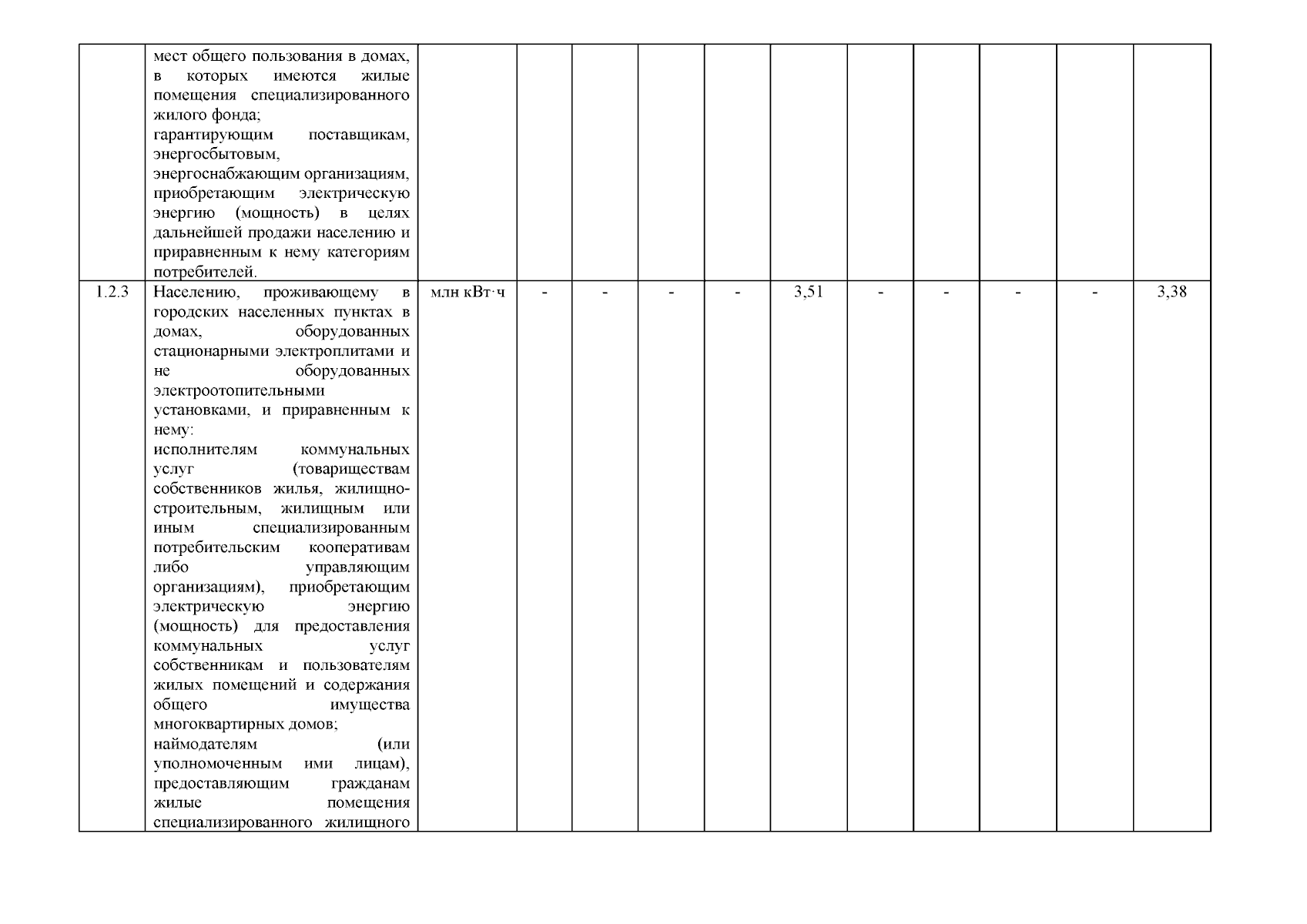 |  |  |  |  |  |  |  |  |  |  |  |  |  |
|---|---|---|---|---|---|---|---|---|---|---|---|---|
|  | мест общего пользования в домах, в которых имеются жилые помещения специализированного жилого фонда; гарантирующим поставщикам, энергосбытовым, энергоснабжающим организациям, приобретающим электрическую энергию (мощность) в целях дальнейшей продажи населению и приравненным к нему категориям потребителей. |  |  |  |  |  |  |  |  |  |  |  |
| 1.2.3 | Населению, проживающему в городских населенных пунктах в домах, оборудованных стационарными электроплитами и не оборудованных электроотопительными установками, и приравненным к нему: исполнителям коммунальных услуг (товариществам собственников жилья, жилищно-строительным, жилищным или иным специализированным потребительским кооперативам либо управляющим организациям), приобретающим электрическую энергию (мощность) для предоставления коммунальных услуг собственникам и пользователям жилых помещений и содержания общего имущества многоквартирных домов; наймодателям (или уполномоченным ими лицам), предоставляющим гражданам жилые помещения специализированного жилищного | млн кВт·ч | - | - | - | - | 3,51 | - | - | - | - | 3,38 |